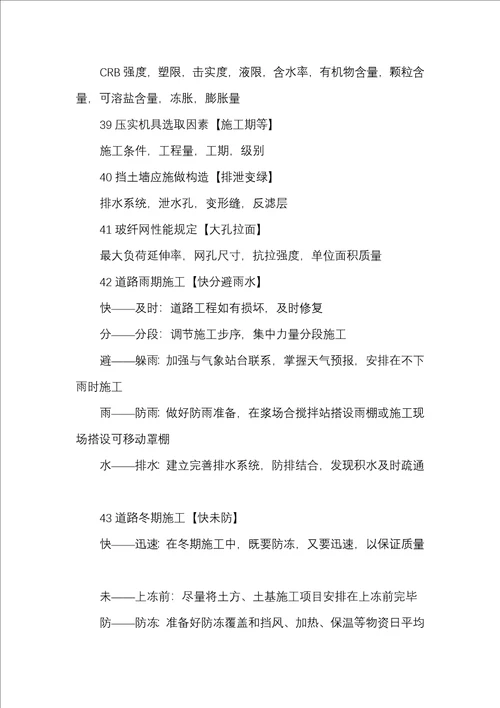 CRB 强度，塑限，击实度，液限，含水率，有机物含量，颗粒含量，可溶盐含量，冻胀，膨胀量

39 压实机具选取因素【施工期等】

施工条件，工程量，工期，级别

40 挡土墙应施做构造【排泄变绿】

排水系统，泄水孔，变形缝，反滤层

41 玻纤网性能规定【大孔拉面】

最大负荷延伸率，网孔尺寸，抗拉强度，单位面积质量

42 道路雨期施工【快分避雨水】

快——及时：道路工程如有损坏，及时修复

分——分段：调节施工步序，集中力量分段施工

避——躲雨：加强与气象站台联系，掌握天气预报，安排在不下雨时施工

雨——防雨：做好防雨准备，在浆场合搅拌站搭设雨棚或施工现场搭设可移动罩棚

水——排水：建立完善排水系统，防排结合，发现积水及时疏通

43 道路冬期施工【快未防】

快——迅速：在冬期施工中，既要防冻，又要迅速，以保证质量

未——上冻前：尽量将土方、土基施工项目安排在上冻前完毕

防——防冻：准备好防冻覆盖和挡风、加热、保温等物资日平均